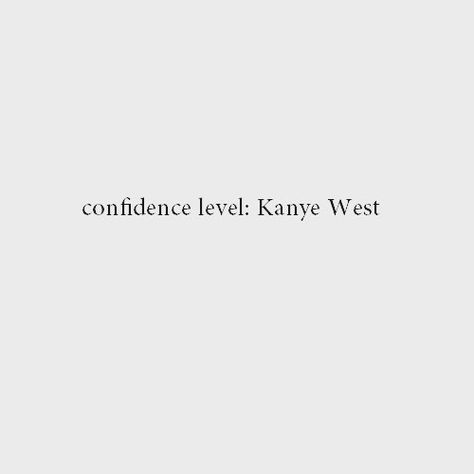 confidence level: Kanye West